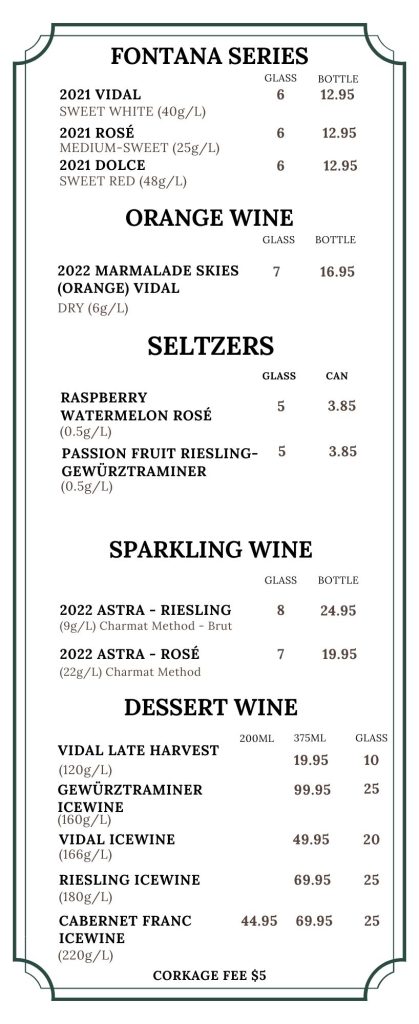 FONTANA SERIES

| | GLASS | BOTTLE |
|---|---|---|
| 2021 VIDAL SWEET WHITE (40g/L) | 6 | 12.95 |
| 2021 ROSÉ MEDIUM-SWEET (25g/L) | 6 | 12.95 |
| 2021 DOLCE SWEET RED (48g/L) | 6 | 12.95 |

ORANGE WINE

| | GLASS | BOTTLE |
|---|---|---|
| 2022 MARMALADE SKIES (ORANGE) VIDAL DRY (6g/L) | 7 | 16.95 |

SELTZERS

| | GLASS | CAN |
|---|---|---|
| RASPBERRY WATERMELON ROSÉ (0.5g/L) | 5 | 3.85 |
| PASSION FRUIT RIESLING-GEWÜRZTRAMINER (0.5g/L) | 5 | 3.85 |

SPARKLING WINE

| | GLASS | BOTTLE |
|---|---|---|
| 2022 ASTRA - RIESLING (9g/L) Charmat Method - Brut | 8 | 24.95 |
| 2022 ASTRA - ROSÉ (22g/L) Charmat Method | 7 | 19.95 |

DESSERT WINE

| | 200ML | 375ML | GLASS |
|---|---|---|---|
| VIDAL LATE HARVEST (120g/L) | | 19.95 | 10 |
| GEWÜRZTRAMINER ICEWINE (160g/L) | | 99.95 | 25 |
| VIDAL ICEWINE (166g/L) | | 49.95 | 20 |
| RIESLING ICEWINE (180g/L) | | 69.95 | 25 |
| CABERNET FRANC ICEWINE (220g/L) | 44.95 | 69.95 | 25 |

CORKAGE FEE $5